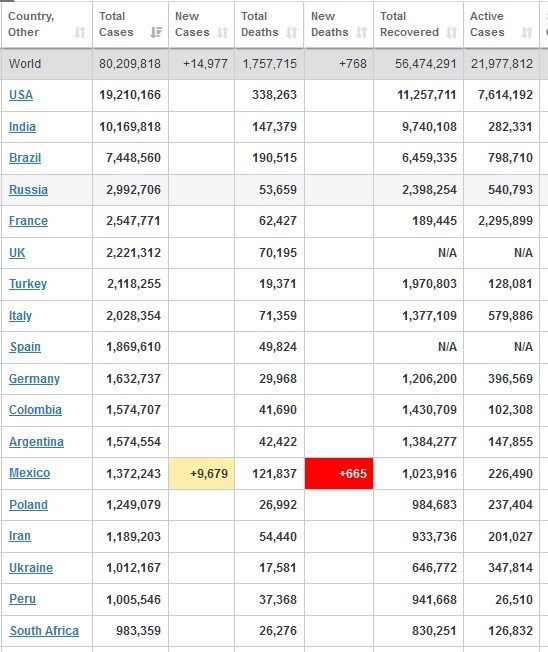 | Country, Other | Total Cases | New Cases | Total Deaths | New Deaths | Total Recovered | Active Cases |
|---|---|---|---|---|---|---|
| World | 80,209,818 | +14,977 | 1,757,715 | +768 | 56,474,291 | 21,977,812 |
| USA | 19,210,166 | | 338,263 | | 11,257,711 | 7,614,192 |
| India | 10,169,818 | | 147,379 | | 9,740,108 | 282,331 |
| Brazil | 7,448,560 | | 190,515 | | 6,459,335 | 798,710 |
| Russia | 2,992,706 | | 53,659 | | 2,398,254 | 540,793 |
| France | 2,547,771 | | 62,427 | | 189,445 | 2,295,899 |
| UK | 2,221,312 | | 70,195 | | N/A | N/A |
| Turkey | 2,118,255 | | 19,371 | | 1,970,803 | 128,081 |
| Italy | 2,028,354 | | 71,359 | | 1,377,109 | 579,886 |
| Spain | 1,869,610 | | 49,824 | | N/A | N/A |
| Germany | 1,632,737 | | 29,968 | | 1,206,200 | 396,569 |
| Colombia | 1,574,707 | | 41,690 | | 1,430,709 | 102,308 |
| Argentina | 1,574,554 | | 42,422 | | 1,384,277 | 147,855 |
| Mexico | 1,372,243 | +9,679 | 121,837 | +665 | 1,023,916 | 226,490 |
| Poland | 1,249,079 | | 26,992 | | 984,683 | 237,404 |
| Iran | 1,189,203 | | 54,440 | | 933,736 | 201,027 |
| Ukraine | 1,012,167 | | 17,581 | | 646,772 | 347,814 |
| Peru | 1,005,546 | | 37,368 | | 941,668 | 26,510 |
| South Africa | 983,359 | | 26,276 | | 830,251 | 126,832 |